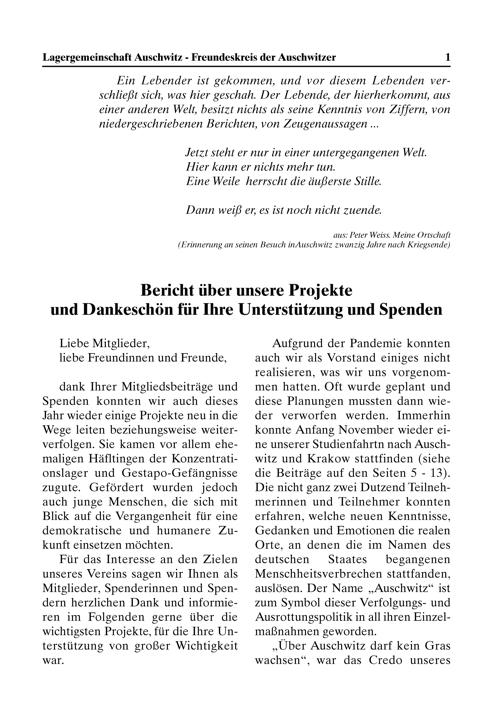 Lagergemeinschaft Auschwitz - Freundeskreis der Auschwitzer 1

Ein Lebender ist gekommen, und vor diesem Lebenden verschließt sich, was hier geschah. Der Lebende, der hierherkommt, aus einer anderen Welt, besitzt nichts als seine Kenntnis von Ziffern, von niedergeschriebenen Berichten, von Zeugenaussagen ...

Jetzt steht er nur in einer untergegangenen Welt.
Hier kann er nichts mehr tun.
Eine Weile herrscht die äußerste Stille.

Dann weiß er, es ist noch nicht zuende.

aus: Peter Weiss. Meine Ortschaft
(Erinnerung an seinen Besuch inAuschwitz zwanzig Jahre nach Kriegsende)

Bericht über unsere Projekte
und Dankeschön für Ihre Unterstützung und Spenden

Liebe Mitglieder,
liebe Freundinnen und Freunde,

dank Ihrer Mitgliedsbeiträge und Spenden konnten wir auch dieses Jahr wieder einige Projekte neu in die Wege leiten beziehungsweise weiterverfolgen. Sie kamen vor allem ehemaligen Häftlingen der Konzentrationslager und Gestapo-Gefängnisse zugute. Gefördert wurden jedoch auch junge Menschen, die sich mit Blick auf die Vergangenheit für eine demokratische und humanere Zukunft einsetzen möchten.

Für das Interesse an den Zielen unseres Vereins sagen wir Ihnen als Mitglieder, Spenderinnen und Spendern herzlichen Dank und informieren im Folgenden gerne über die wichtigsten Projekte, für die Ihre Unterstützung von großer Wichtigkeit war.

Aufgrund der Pandemie konnten auch wir als Vorstand einiges nicht realisieren, was wir uns vorgenommen hatten. Oft wurde geplant und diese Planungen mussten dann wieder verworfen werden. Immerhin konnte Anfang November wieder eine unserer Studienfahrtn nach Auschwitz und Krakow stattfinden (siehe die Beiträge auf den Seiten 5 - 13). Die nicht ganz zwei Dutzend Teilnehmerinnen und Teilnehmer konnten erfahren, welche neuen Kenntnisse, Gedanken und Emotionen die realen Orte, an denen die im Namen des deutschen Staates begangenen Menschheitsverbrechen stattfanden, auslösen. Der Name „Auschwitz“ ist zum Symbol dieser Verfolgungs- und Ausrottungspolitik in all ihren Einzelmaßnahmen geworden.

„Über Auschwitz darf kein Gras wachsen“, war das Credo unseres